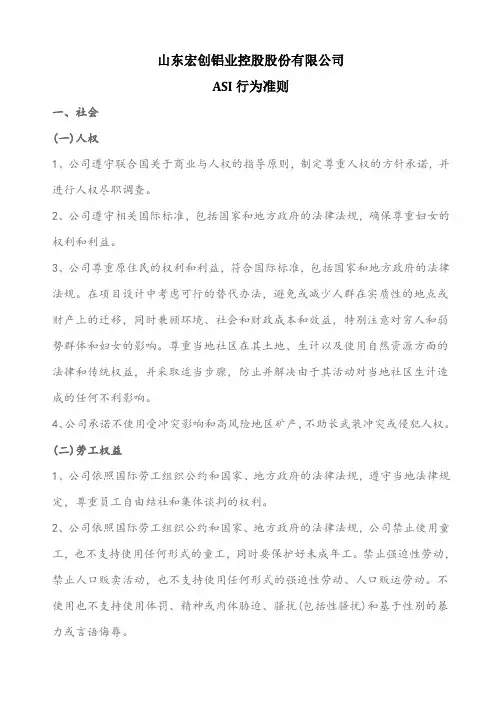 山东宏创铝业控股股份有限公司

ASI 行为准则

一、社会

(一)人权

1、公司遵守联合国关于商业与人权的指导原则，制定尊重人权的方针承诺，并进行人权尽职调查。

2、公司遵守相关国际标准，包括国家和地方政府的法律法规，确保尊重妇女的权利和利益。

3、公司尊重原住民的权利和利益，符合国际标准，包括国家和地方政府的法律法规。在项目设计中考虑可行的替代办法，避免或减少人群在实质性的地点或财产上的迁移，同时兼顾环境、社会和财政成本和效益，特别注意对穷人和弱势群体和妇女的影响。尊重当地社区在其土地、生计以及使用自然资源方面的法律和传统权益，并采取适当步骤，防止并解决由于其活动对当地社区生计造成的任何不利影响。

4、公司承诺不使用受冲突影响和高风险地区矿产，不助长武装冲突或侵犯人权。

(二)劳工权益

1、公司依照国际劳工组织公约和国家、地方政府的法律法规，遵守当地法律规定，尊重员工自由结社和集体谈判的权利。

2、公司依照国际劳工组织公约和国家、地方政府的法律法规，公司禁止使用童工，也不支持使用任何形式的童工，同时要保护好未成年工。禁止强迫性劳动，禁止人口贩卖活动，也不支持使用任何形式的强迫性劳动、人口贩运劳动。不使用也不支持使用体罚、精神或肉体胁迫、骚扰(包括性骚扰)和基于性别的暴力或言语侮辱。